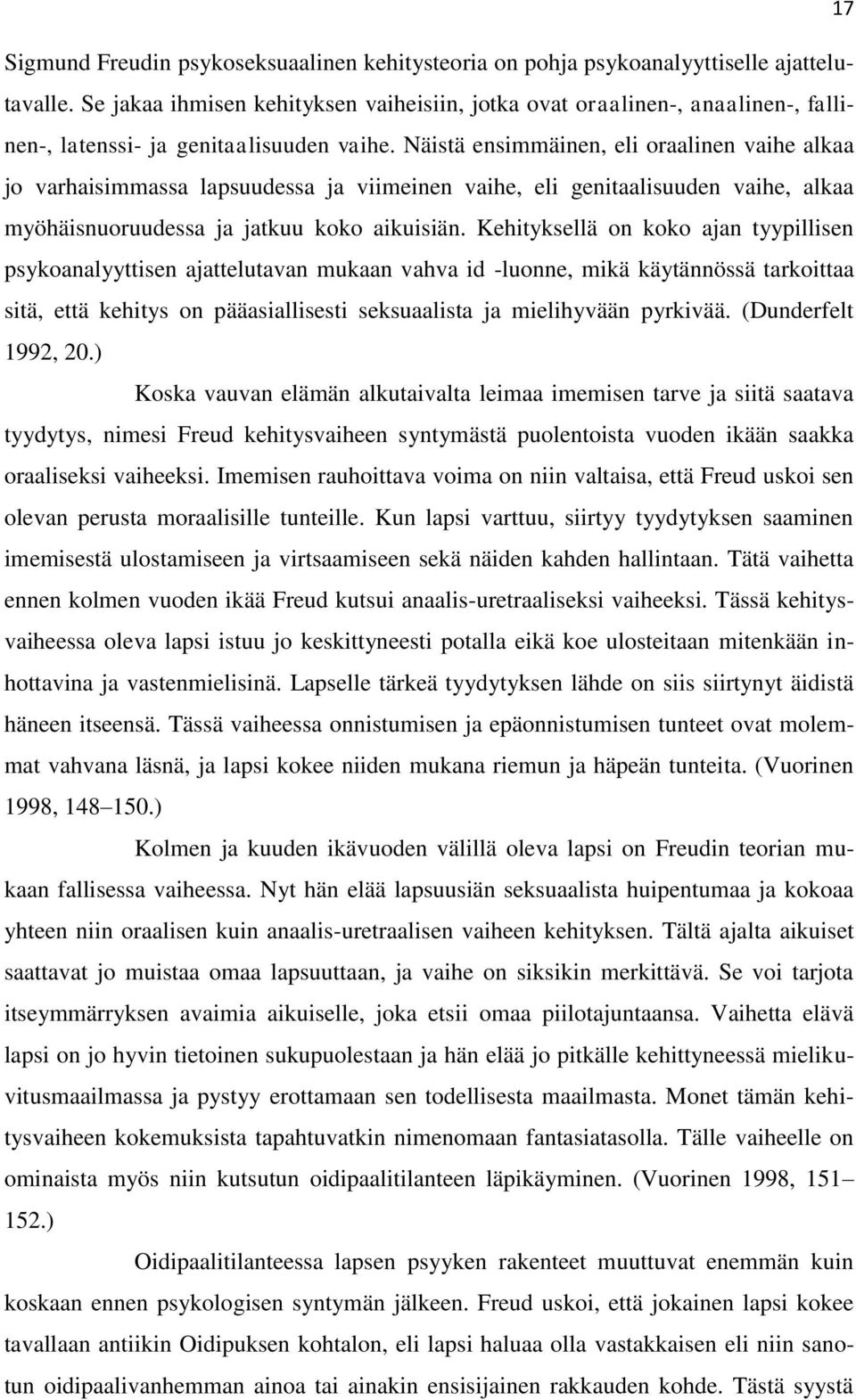 17

Sigmund Freudin psykoseksuaalinen kehitysteoria on pohja psykoanalyyttiselle ajattelutavalle. Se jakaa ihmisen kehityksen vaiheisiin, jotka ovat oraalinen-, anaalinen-, fallinen-, latenssi- ja genitaalisuuden vaihe. Näistä ensimmäinen, eli oraalinen vaihe alkaa jo varhaisimmassa lapsuudessa ja viimeinen vaihe, eli genitaalisuuden vaihe, alkaa myöhäisnuoruudessa ja jatkuu koko aikuisiän. Kehityksellä on koko ajan tyypillisen psykoanalyyttisen ajattelutavan mukaan vahva id -luonne, mikä käytännössä tarkoittaa sitä, että kehitys on pääasiallisesti seksuaalista ja mielihyvään pyrkivää. (Dunderfelt 1992, 20.)

Koska vauvan elämän alkutaivalta leimaa imemisen tarve ja siitä saatava tyydytys, nimesi Freud kehitysvaiheen syntymästä puolentoista vuoden ikään saakka oraaliseksi vaiheeksi. Imemisen rauhoittava voima on niin valtaisa, että Freud uskoi sen olevan perusta moraalisille tunteille. Kun lapsi varttuu, siirtyy tyydytyksen saaminen imemisestä ulostamiseen ja virtsaamiseen sekä näiden kahden hallintaan. Tätä vaihetta ennen kolmen vuoden ikää Freud kutsui anaalis-uretraaliseksi vaiheeksi. Tässä kehitysvaiheessa oleva lapsi istuu jo keskittyneesti potalla eikä koe ulosteitaan mitenkään inhottavina ja vastenmielisinä. Lapselle tärkeä tyydytyksen lähde on siis siirtynyt äidistä häneen itseensä. Tässä vaiheessa onnistumisen ja epäonnistumisen tunteet ovat molemmat vahvana läsnä, ja lapsi kokee niiden mukana riemun ja häpeän tunteita. (Vuorinen 1998, 148–150.)

Kolmen ja kuuden ikävuoden välillä oleva lapsi on Freudin teorian mukaan fallisessa vaiheessa. Nyt hän elää lapsuusiän seksuaalista huipentumaa ja kokoaa yhteen niin oraalisen kuin anaalis-uretraalisen vaiheen kehityksen. Tältä ajalta aikuiset saattavat jo muistaa omaa lapsuuttaan, ja vaihe on siksikin merkittävä. Se voi tarjota itseymmärryksen avaimia aikuiselle, joka etsii omaa piilotajuntaansa. Vaihetta elävä lapsi on jo hyvin tietoinen sukupuolestaan ja hän elää jo pitkälle kehittyneessä mielikuvitusmaailmassa ja pystyy erottamaan sen todellisesta maailmasta. Monet tämän kehitysvaiheen kokemuksista tapahtuvatkin nimenomaan fantasiatasolla. Tälle vaiheelle on ominaista myös niin kutsutun oidipaalitilanteen läpikäyminen. (Vuorinen 1998, 151–152.)

Oidipaalitilanteessa lapsen psyyken rakenteet muuttuvat enemmän kuin koskaan ennen psykologisen syntymän jälkeen. Freud uskoi, että jokainen lapsi kokee tavallaan antiikin Oidipuksen kohtalon, eli lapsi haluaa olla vastakkaisen eli niin sanotun oidipaalivanhemman ainoa tai ainakin ensisijainen rakkauden kohde. Tästä syystä